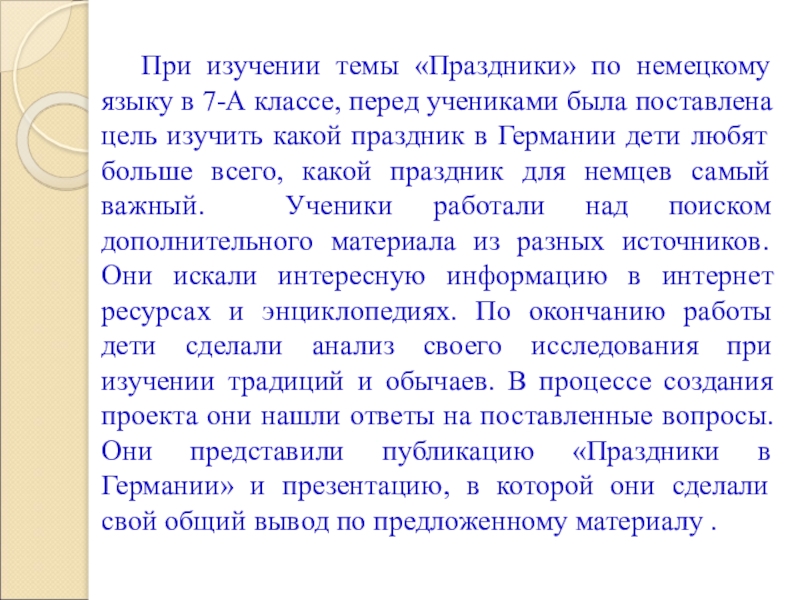 При изучении темы «Праздники» по немецкому языку в 7-А классе, перед учениками была поставлена цель изучить какой праздник в Германии дети любят больше всего, какой праздник для немцев самый важный. Ученики работали над поиском дополнительного материала из разных источников. Они искали интересную информацию в интернет ресурсах и энциклопедиях. По окончанию работы дети сделали анализ своего исследования при изучении традиций и обычаев. В процессе создания проекта они нашли ответы на поставленные вопросы. Они представили публикацию «Праздники в Германии» и презентацию, в которой они сделали свой общий вывод по предложенному материалу .